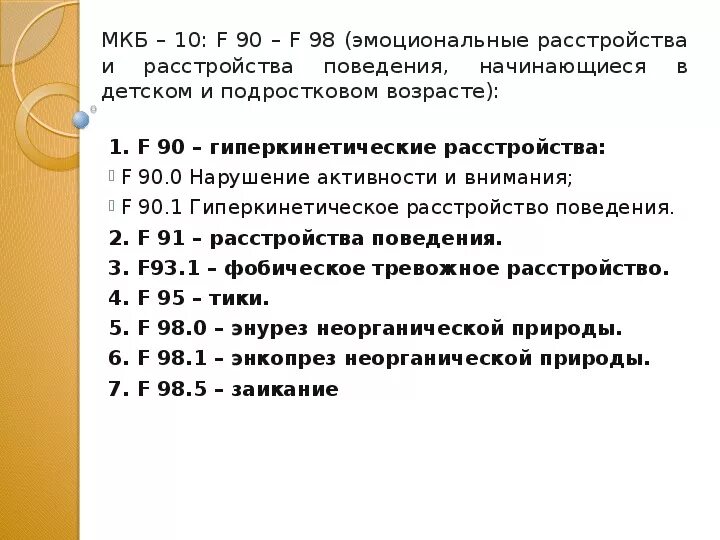 МКБ – 10: F 90 – F 98 (эмоциональные расстройства и расстройства поведения, начинающиеся в детском и подростковом возрасте):

1. F 90 – гиперкинетические расстройства:
F 90.0 Нарушение активности и внимания;
F 90.1 Гиперкинетическое расстройство поведения.
2. F 91 – расстройства поведения.
3. F93.1 – фобическое тревожное расстройство.
4. F 95 – тики.
5. F 98.0 – энурез неорганической природы.
6. F 98.1 – энкопрез неорганической природы.
7. F 98.5 – заикание